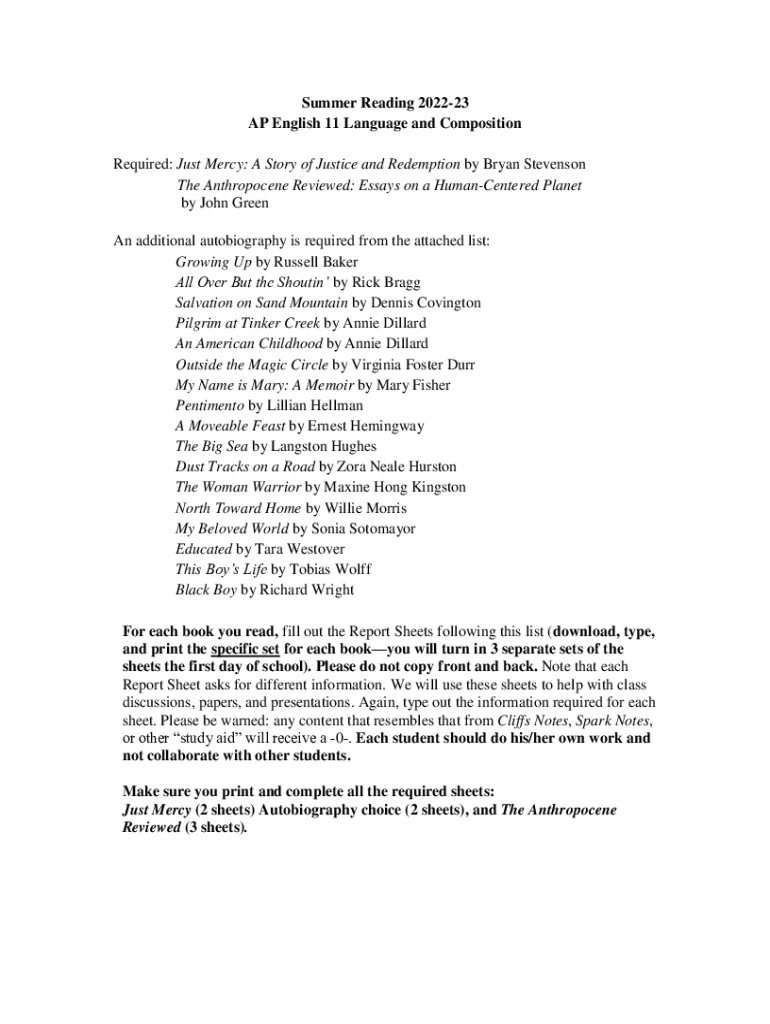 Summer Reading 2022-23
AP English 11 Language and Composition

Required: Just Mercy: A Story of Justice and Redemption by Bryan Stevenson
The Anthropocene Reviewed: Essays on a Human-Centered Planet by John Green

An additional autobiography is required from the attached list:
Growing Up by Russell Baker
All Over But the Shoutin' by Rick Bragg
Salvation on Sand Mountain by Dennis Covington
Pilgrim at Tinker Creek by Annie Dillard
An American Childhood by Annie Dillard
Outside the Magic Circle by Virginia Foster Durr
My Name is Mary: A Memoir by Mary Fisher
Pentimento by Lillian Hellman
A Moveable Feast by Ernest Hemingway
The Big Sea by Langston Hughes
Dust Tracks on a Road by Zora Neale Hurston
The Woman Warrior by Maxine Hong Kingston
North Toward Home by Willie Morris
My Beloved World by Sonia Sotomayor
Educated by Tara Westover
This Boy's Life by Tobias Wolff
Black Boy by Richard Wright

For each book you read, fill out the Report Sheets following this list (download, type, and print the specific set for each book—you will turn in 3 separate sets of the sheets the first day of school). Please do not copy front and back. Note that each Report Sheet asks for different information. We will use these sheets to help with class discussions, papers, and presentations. Again, type out the information required for each sheet. Please be warned: any content that resembles that from Cliffs Notes, Spark Notes, or other "study aid" will receive a -0-. Each student should do his/her own work and not collaborate with other students.

Make sure you print and complete all the required sheets:
Just Mercy (2 sheets) Autobiography choice (2 sheets), and The Anthropocene Reviewed (3 sheets).